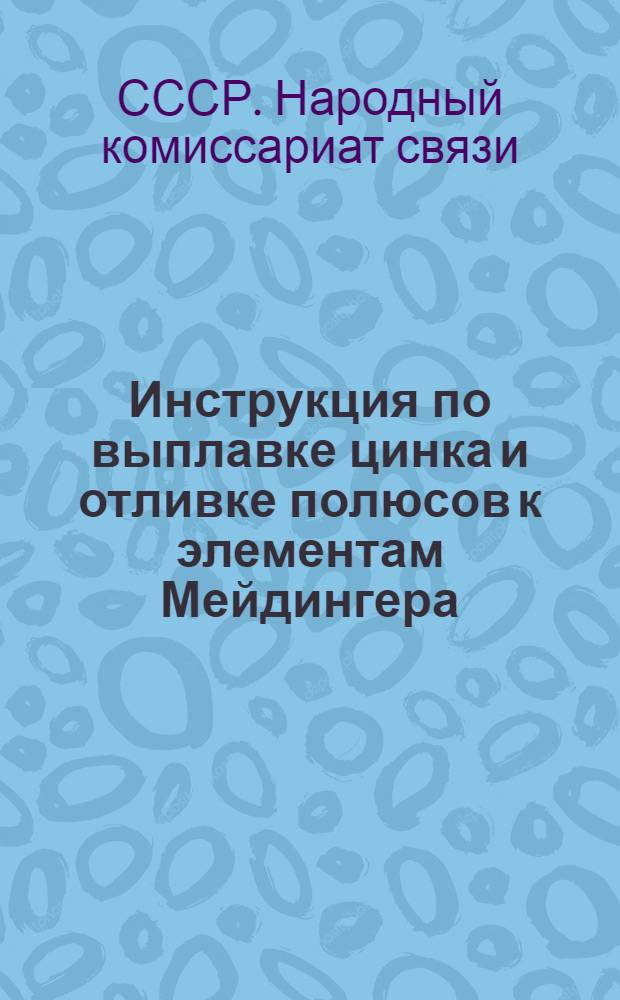 СССР. Народный комиссариат связи

Инструкция по выплавке цинка и отливке полюсов к элементам Мейдингера